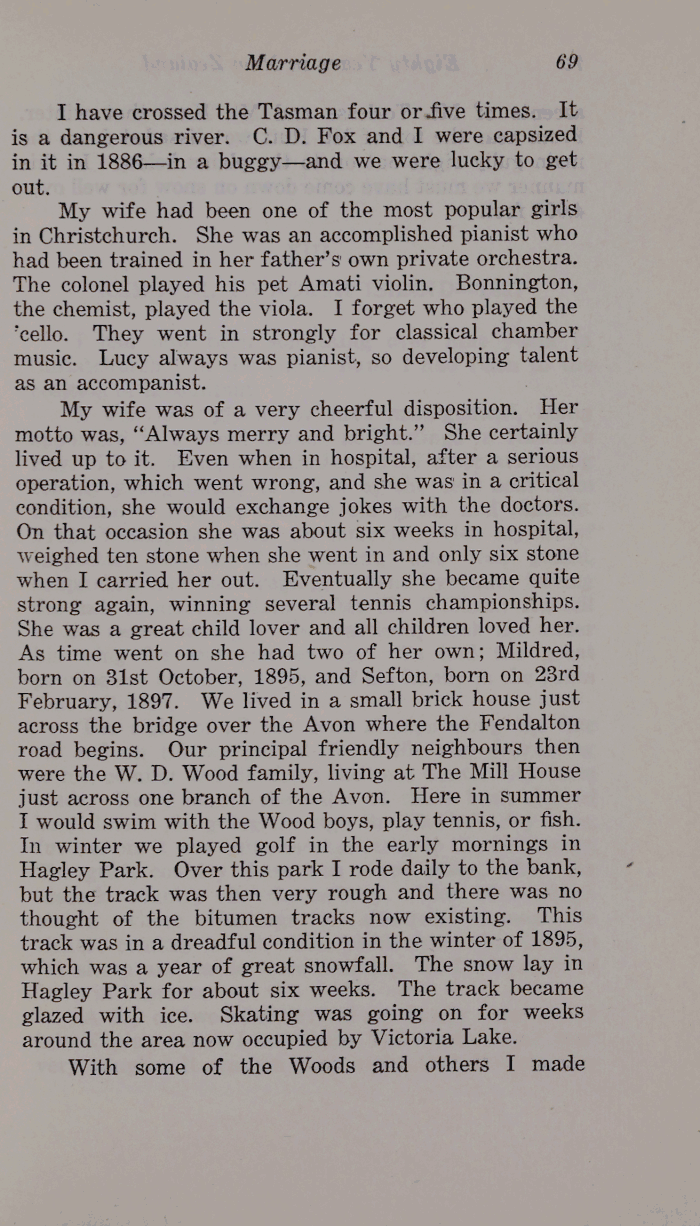 Marriage 69

I have crossed the Tasman four or five times. It is a dangerous river. C. D. Fox and I were capsized in it in 1886—in a buggy—and we were lucky to get out.

My wife had been one of the most popular girls in Christchurch. She was an accomplished pianist who had been trained in her father's own private orchestra. The colonel played his pet Amati violin. Bonnington, the chemist, played the viola. I forget who played the 'cello. They went in strongly for classical chamber music. Lucy always was pianist, so developing talent as an accompanist.

My wife was of a very cheerful disposition. Her motto was, "Always merry and bright." She certainly lived up to it. Even when in hospital, after a serious operation, which went wrong, and she was in a critical condition, she would exchange jokes with the doctors. On that occasion she was about six weeks in hospital, weighed ten stone when she went in and only six stone when I carried her out. Eventually she became quite strong again, winning several tennis championships. She was a great child lover and all children loved her. As time went on she had two of her own; Mildred, born on 31st October, 1895, and Sefton, born on 23rd February, 1897. We lived in a small brick house just across the bridge over the Avon where the Fendalton road begins. Our principal friendly neighbours then were the W. D. Wood family, living at The Mill House just across one branch of the Avon. Here in summer I would swim with the Wood boys, play tennis, or fish. In winter we played golf in the early mornings in Hagley Park. Over this park I rode daily to the bank, but the track was then very rough and there was no thought of the bitumen tracks now existing. This track was in a dreadful condition in the winter of 1895, which was a year of great snowfall. The snow lay in Hagley Park for about six weeks. The track became glazed with ice. Skating was going on for weeks around the area now occupied by Victoria Lake.

With some of the Woods and others I made